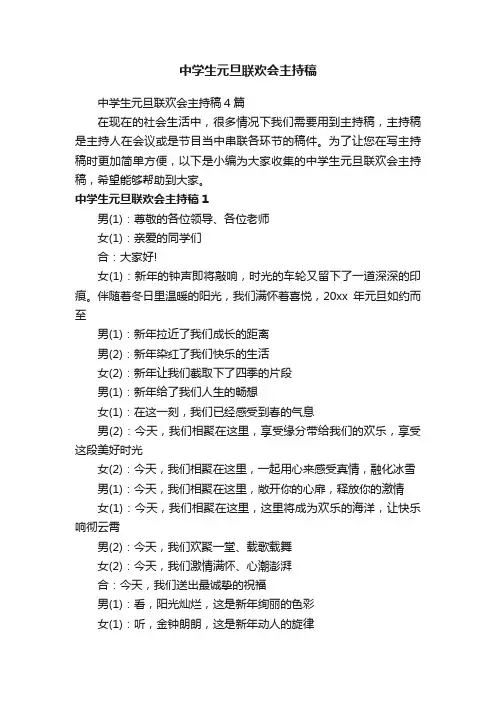 中学生元旦联欢会主持稿

中学生元旦联欢会主持稿4篇

在现在的社会生活中，很多情况下我们需要用到主持稿，主持稿是主持人在会议或是节目当中串联各环节的稿件。为了让您在写主持稿时更加简单方便，以下是小编为大家收集的中学生元旦联欢会主持稿，希望能够帮助到大家。

中学生元旦联欢会主持稿1

男(1)：尊敬的各位领导、各位老师

女(1)：亲爱的同学们

合：大家好!

女(1)：新年的钟声即将敲响，时光的车轮又留下了一道深深的印痕。伴随着冬日里温暖的阳光，我们满怀着喜悦，20xx 年元旦如约而至

男(1)：新年拉近了我们成长的距离

男(2)：新年染红了我们快乐的生活

女(2)：新年让我们截取下了四季的片段

男(1)：新年给了我们人生的畅想

女(1)：在这一刻，我们已经感受到春的气息

男(2)：今天，我们相聚在这里，享受缘分带给我们的欢乐，享受这段美好时光

女(2)：今天，我们相聚在这里，一起用心来感受真情，融化冰雪

男(1)：今天，我们相聚在这里，敞开你的心扉，释放你的激情

女(1)：今天，我们相聚在这里，这里将成为欢乐的海洋，让快乐响彻云霄

男(2)：今天，我们欢聚一堂、载歌载舞

女(2)：今天，我们激情满怀、心潮澎湃

合：今天，我们送出最诚挚的祝福

男(1)：看，阳光灿烂，这是新年绚丽的色彩

女(1)：听，金钟朗朗，这是新年动人的旋律